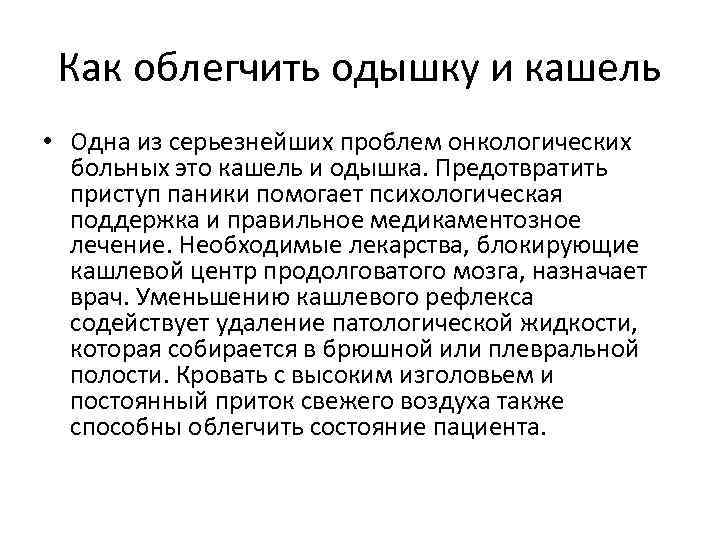 Как облегчить одышку и кашель

• Одна из серьезнейших проблем онкологических больных это кашель и одышка. Предотвратить приступ паники помогает психологическая поддержка и правильное медикаментозное лечение. Необходимые лекарства, блокирующие кашлевой центр продолговатого мозга, назначает врач. Уменьшению кашлевого рефлекса содействует удаление патологической жидкости, которая собирается в брюшной или плевральной полости. Кровать с высоким изголовьем и постоянный приток свежего воздуха также способны облегчить состояние пациента.